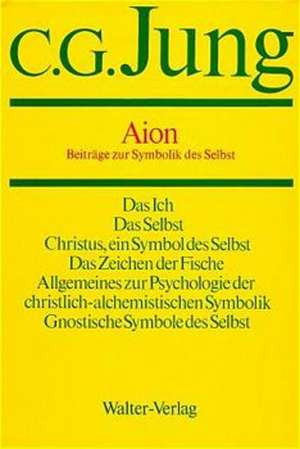 C.G. Jung

Aion
Beiträge zur Symbolik des Selbst

Das Ich
Das Selbst
Christus, ein Symbol des Selbst
Das Zeichen der Fische
Allgemeines zur Psychologie der christlich-alchemistischen Symbolik
Gnostische Symbole des Selbst

Walter-Verlag